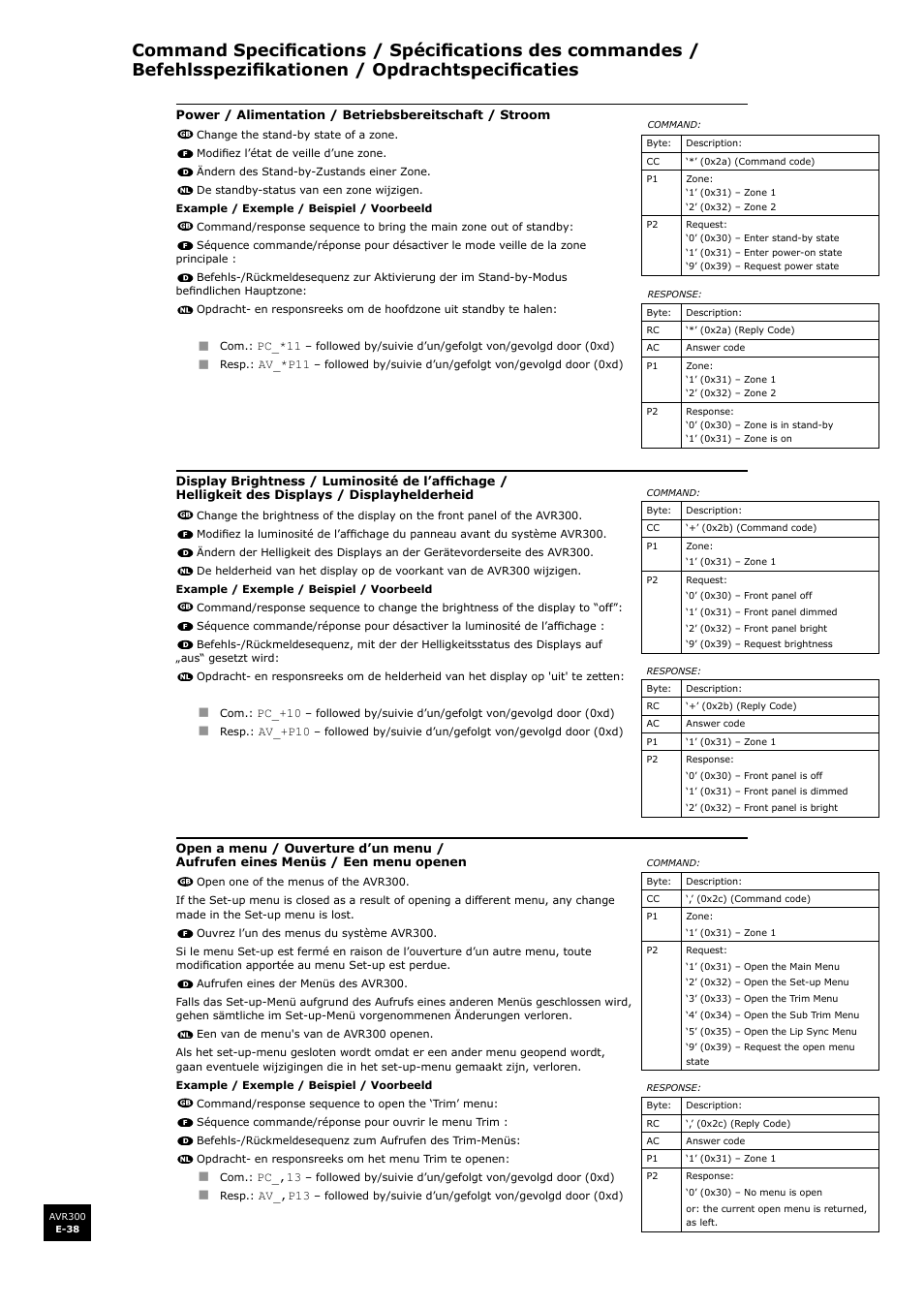 Command Specifications / Spécifications des commandes / Befehlsspezifikationen / Opdrachtspecificaties

Power / Alimentation / Betriebsbereitschaft / Stroom

GB Change the stand-by state of a zone.

F Modifiez l'état de veille d'une zone.

D Ändern des Stand-by-Zustands einer Zone.

NL De standby-status van een zone wijzigen.

Example / Exemple / Beispiel / Voorbeeld

GB Command/response sequence to bring the main zone out of standby:

F Séquence commande/réponse pour désactiver le mode veille de la zone principale :

D Befehls-/Rückmeldesequenz zur Aktivierung der im Stand-by-Modus befindlichen Hauptzone:

NL Opdracht- en responsreeks om de hoofdzone uit standby te halen:

Com.: PC_*11 – followed by/suivie d'un/gefolgt von/gevolgd door (0xd)

Resp.: AV_*P11 – followed by/suivie d'un/gefolgt von/gevolgd door (0xd)

COMMAND:

| Byte: | Description: |
|---|---|
| CC | '*' (0x2a) (Command code) |
| P1 | Zone: '1' (0x31) – Zone 1 '2' (0x32) – Zone 2 |
| P2 | Request: '0' (0x30) – Enter stand-by state '1' (0x31) – Enter power-on state '9' (0x39) – Request power state |

RESPONSE:

| Byte: | Description: |
|---|---|
| RC | '*' (0x2a) (Reply Code) |
| AC | Answer code |
| P1 | Zone: '1' (0x31) – Zone 1 '2' (0x32) – Zone 2 |
| P2 | Response: '0' (0x30) – Zone is in stand-by '1' (0x31) – Zone is on |

Display Brightness / Luminosité de l'affichage / Helligkeit des Displays / Displayhelderheid

GB Change the brightness of the display on the front panel of the AVR300.

F Modifiez la luminosité de l'affichage du panneau avant du système AVR300.

D Ändern der Helligkeit des Displays an der Gerätevorderseite des AVR300.

NL De helderheid van het display op de voorkant van de AVR300 wijzigen.

Example / Exemple / Beispiel / Voorbeeld

GB Command/response sequence to change the brightness of the display to "off":

F Séquence commande/réponse pour désactiver la luminosité de l'affichage :

D Befehls-/Rückmeldesequenz, mit der der Helligkeitsstatus des Displays auf „aus" gesetzt wird:

NL Opdracht- en responsreeks om de helderheid van het display op 'uit' te zetten:

Com.: PC_+10 – followed by/suivie d'un/gefolgt von/gevolgd door (0xd)

Resp.: AV_+P10 – followed by/suivie d'un/gefolgt von/gevolgd door (0xd)

COMMAND:

| Byte: | Description: |
|---|---|
| CC | '+' (0x2b) (Command code) |
| P1 | Zone: '1' (0x31) – Zone 1 |
| P2 | Request: '0' (0x30) – Front panel off '1' (0x31) – Front panel dimmed '2' (0x32) – Front panel bright '9' (0x39) – Request brightness |

RESPONSE:

| Byte: | Description: |
|---|---|
| RC | '+' (0x2b) (Reply Code) |
| AC | Answer code |
| P1 | '1' (0x31) – Zone 1 |
| P2 | Response: '0' (0x30) – Front panel is off '1' (0x31) – Front panel is dimmed '2' (0x32) – Front panel is bright |

Open a menu / Ouverture d'un menu / Aufrufen eines Menüs / Een menu openen

GB Open one of the menus of the AVR300.

If the Set-up menu is closed as a result of opening a different menu, any change made in the Set-up menu is lost.

F Ouvrez l'un des menus du système AVR300.

Si le menu Set-up est fermé en raison de l'ouverture d'un autre menu, toute modification apportée au menu Set-up est perdue.

D Aufrufen eines der Menüs des AVR300.

Falls das Set-up-Menü aufgrund des Aufrufs eines anderen Menüs geschlossen wird, gehen sämtliche im Set-up-Menü vorgenommenen Änderungen verloren.

NL Een van de menu's van de AVR300 openen.

Als het set-up-menu gesloten wordt omdat er een ander menu geopend wordt, gaan eventuele wijzigingen die in het set-up-menu gemaakt zijn, verloren.

Example / Exemple / Beispiel / Voorbeeld

GB Command/response sequence to open the 'Trim' menu:

F Séquence commande/réponse pour ouvrir le menu Trim :

D Befehls-/Rückmeldesequenz zum Aufrufen des Trim-Menüs:

NL Opdracht- en responsreeks om het menu Trim te openen:

Com.: PC_,13 – followed by/suivie d'un/gefolgt von/gevolgd door (0xd)

Resp.: AV_,P13 – followed by/suivie d'un/gefolgt von/gevolgd door (0xd)

COMMAND:

| Byte: | Description: |
|---|---|
| CC | ',' (0x2c) (Command code) |
| P1 | Zone: '1' (0x31) – Zone 1 |
| P2 | Request: '1' (0x31) – Open the Main Menu '2' (0x32) – Open the Set-up Menu '3' (0x33) – Open the Trim Menu '4' (0x34) – Open the Sub Trim Menu '5' (0x35) – Open the Lip Sync Menu '9' (0x39) – Request the open menu state |

RESPONSE:

| Byte: | Description: |
|---|---|
| RC | ',' (0x2c) (Reply Code) |
| AC | Answer code |
| P1 | '1' (0x31) – Zone 1 |
| P2 | Response: '0' (0x30) – No menu is open or: the current open menu is returned, as left. |

AVR300
E-38